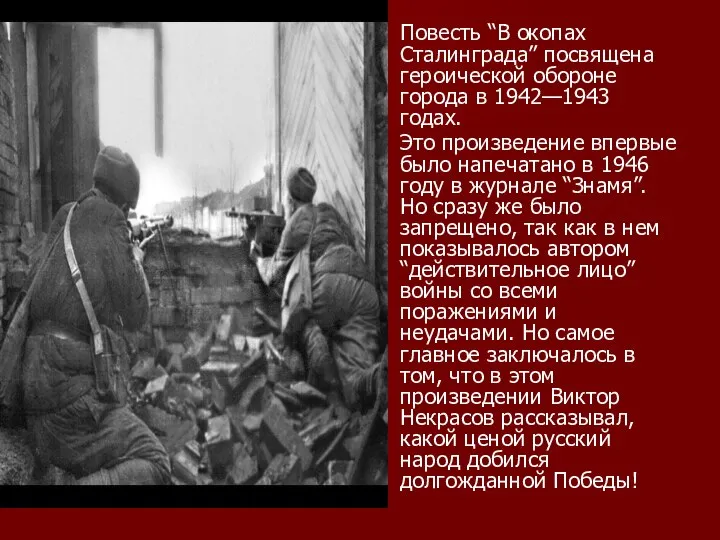 Повесть “В окопах Сталинграда” посвящена героической обороне города в 1942—1943 годах.

Это произведение впервые было напечатано в 1946 году в журнале “Знамя”. Но сразу же было запрещено, так как в нем показывалось автором “действительное лицо” войны со всеми поражениями и неудачами. Но самое главное заключалось в том, что в этом произведении Виктор Некрасов рассказывал, какой ценой русский народ добился долгожданной Победы!